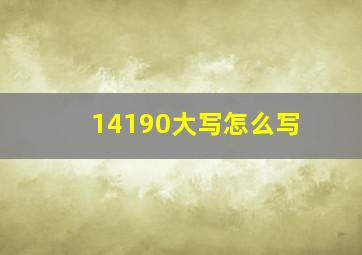 14190大写怎么写